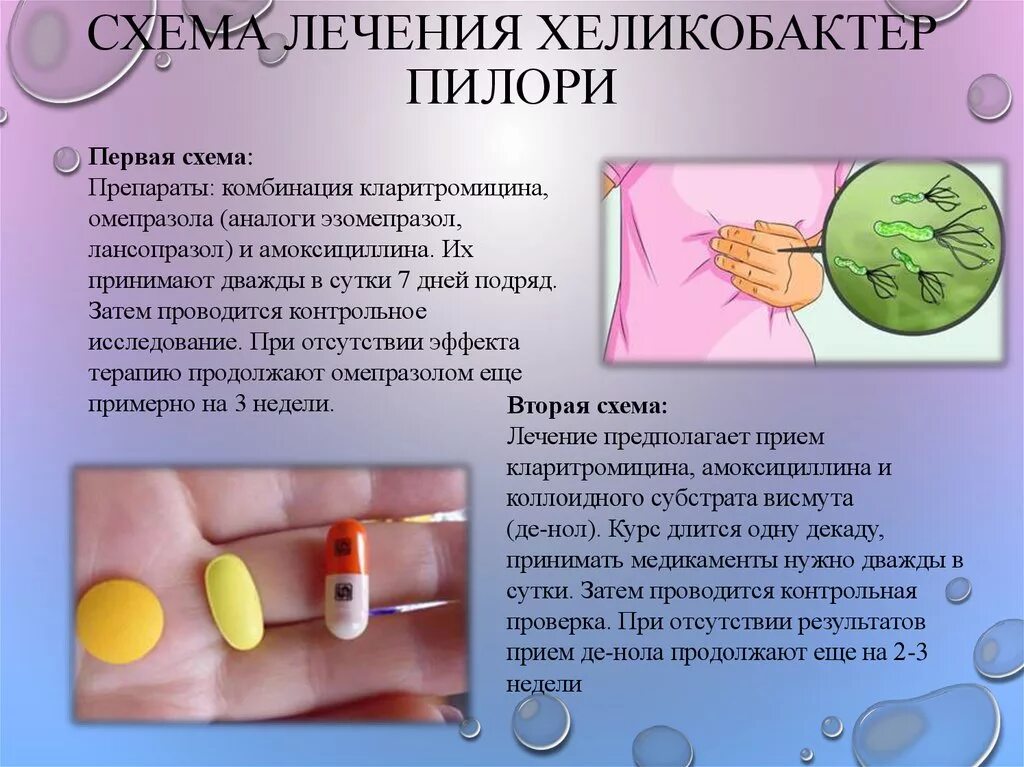 СХЕМА ЛЕЧЕНИЯ ХЕЛИКОБАКТЕР ПИЛОРИ

Первая схема:
Препараты: комбинация кларитромицина, омепразола (аналоги эзомепразол, лансопразол) и амоксициллина. Их принимают дважды в сутки 7 дней подряд. Затем проводится контрольное исследование. При отсутствии эффекта терапию продолжают омепразолом еще примерно на 3 недели.

Вторая схема:
Лечение предполагает прием кларитромицина, амоксициллина и коллоидного субстрата висмута (де-нол). Курс длится одну декаду, принимать медикаменты нужно дважды в сутки. Затем проводится контрольная проверка. При отсутствии результатов прием де-нола продолжают еще на 2-3 недели